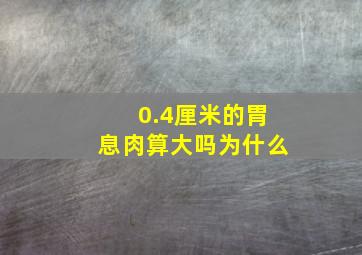 0.4厘米的胃息肉算大吗为什么